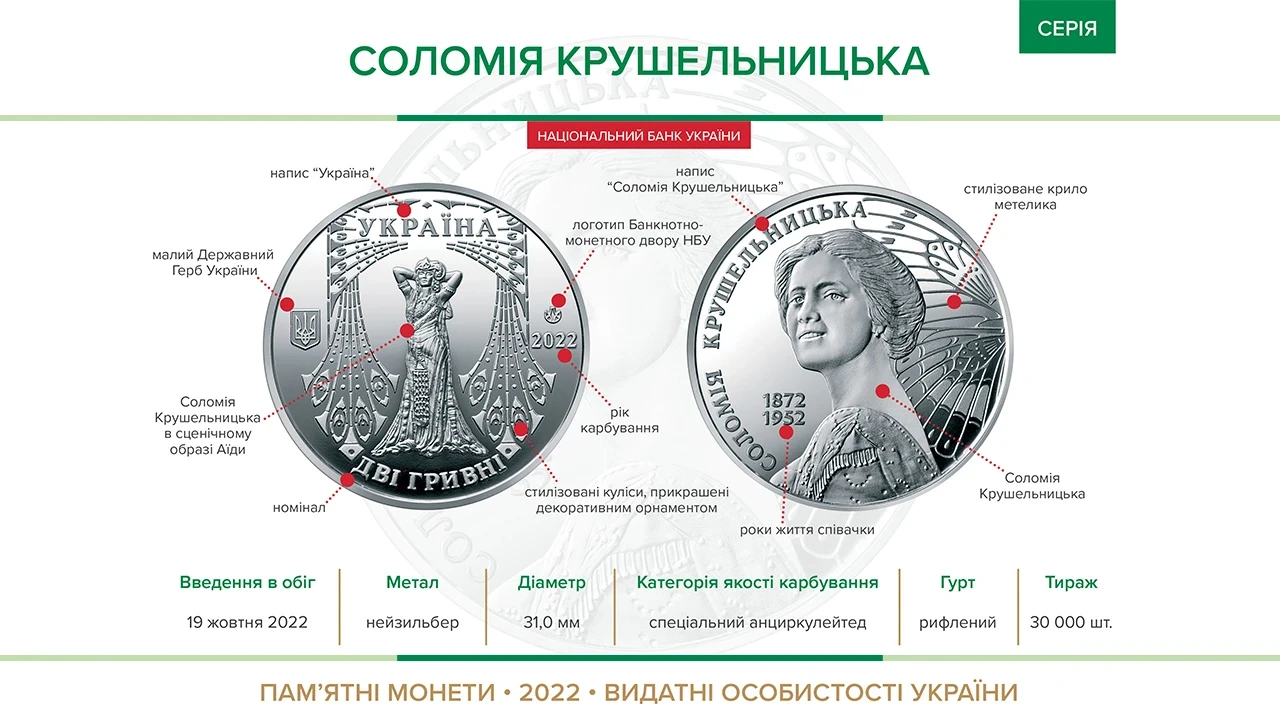 СЕРІЯ

СОЛОМІЯ КРУШЕЛЬНИЦЬКА

НАЦІОНАЛЬНИЙ БАНК УКРАЇНИ

напис "Україна"

малий Державний Герб України

Соломія Крушельницька в сценічному образі Аїди

номінал

логотип Банкнотно-монетного двору НБУ

рік карбування

стилізовані куліси, прикрашені декоративним орнаментом

УКРАЇНА

2022

ДВІ ГРИВНІ

напис "Соломія Крушельницька"

стилізоване крило метелика

Соломія Крушельницька

роки життя співачки

СОЛОМІЯ КРУШЕЛЬНИЦЬКА

1872
1952

| Введення в обіг | Метал | Діаметр | Категорія якості карбування | Гурт | Тираж |
|---|---|---|---|---|---|
| 19 жовтня 2022 | нейзильбер | 31,0 мм | спеціальний анциркулейтед | рифлений | 30 000 шт. |

ПАМ'ЯТНІ МОНЕТИ • 2022 • ВИДАТНІ ОСОБИСТОСТІ УКРАЇНИ